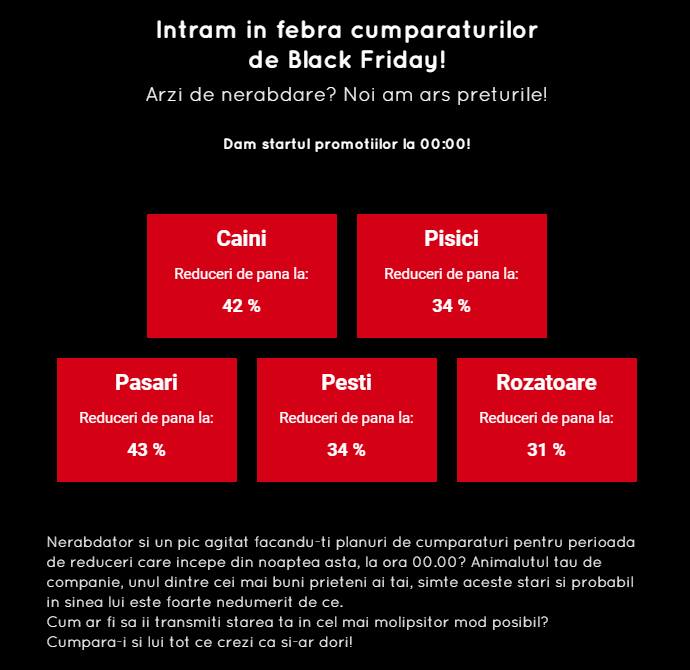 Intram in febra cumparaturilor de Black Friday!

Arzi de nerabdare? Noi am ars preturile!

Dam startul promotiilor la 00:00!

Caini

Reduceri de pana la:

42 %

Pisici

Reduceri de pana la:

34 %

Pasari

Reduceri de pana la:

43 %

Pesti

Reduceri de pana la:

34 %

Rozatoare

Reduceri de pana la:

31 %

Nerabdator si un pic agitat facandu-ti planuri de cumparaturi pentru perioada de reduceri care incepe din noaptea asta, la ora 00.00? Animalutul tau de companie, unul dintre cei mai buni prieteni ai tai, simte aceste stari si probabil in sinea lui este foarte nedumerit de ce.
Cum ar fi sa ii transmiti starea ta in cel mai molipsitor mod posibil?
Cumpara-i si lui tot ce crezi ca si-ar dori!